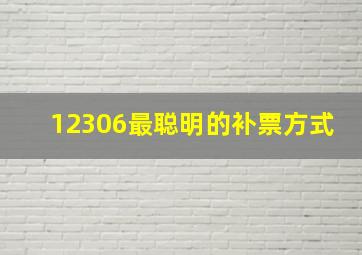 12306最聪明的补票方式